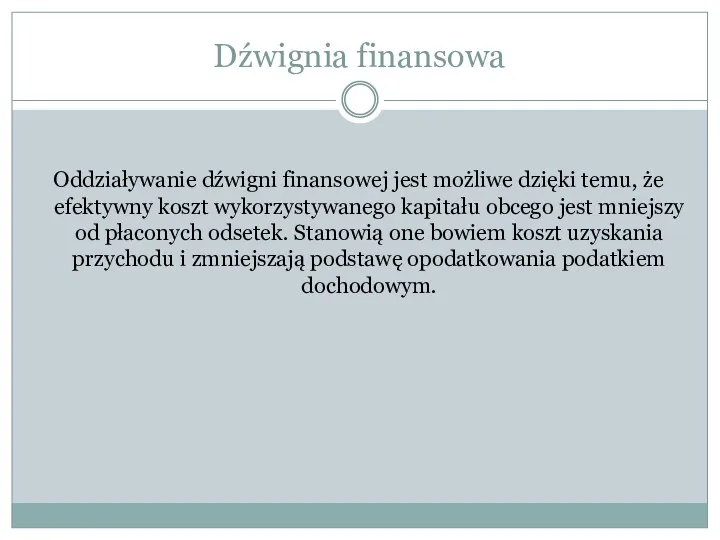 Dźwignia finansowa

Oddziaływanie dźwigni finansowej jest możliwe dzięki temu, że efektywny koszt wykorzystywanego kapitału obcego jest mniejszy od płaconych odsetek. Stanowią one bowiem koszt uzyskania przychodu i zmniejszają podstawę opodatkowania podatkiem dochodowym.